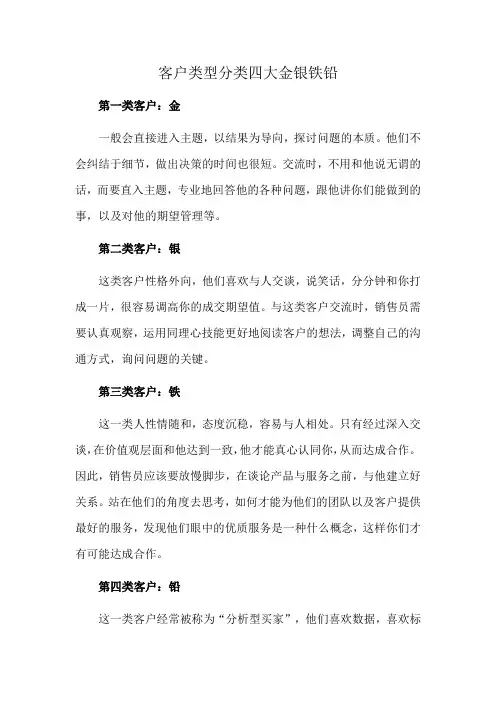 客户类型分类四大金银铁铅

第一类客户：金

一般会直接进入主题，以结果为导向，探讨问题的本质。他们不会纠结于细节，做出决策的时间也很短。交流时，不用和他说无谓的话，而要直入主题，专业地回答他的各种问题，跟他讲你们能做到的事，以及对他的期望管理等。

第二类客户：银

这类客户性格外向，他们喜欢与人交谈，说笑话，分分钟和你打成一片，很容易调高你的成交期望值。与这类客户交流时，销售员需要认真观察，运用同理心技能更好地阅读客户的想法，调整自己的沟通方式，询问问题的关键。

第三类客户：铁

这一类人性情随和，态度沉稳，容易与人相处。只有经过深入交谈，在价值观层面和他达到一致，他才能真心认同你，从而达成合作。因此，销售员应该要放慢脚步，在谈论产品与服务之前，与他建立好关系。站在他们的角度去思考，如何才能为他们的团队以及客户提供最好的服务，发现他们眼中的优质服务是一种什么概念，这样你们才有可能达成合作。

第四类客户：铅

这一类客户经常被称为“分析型买家”，他们喜欢数据，喜欢标